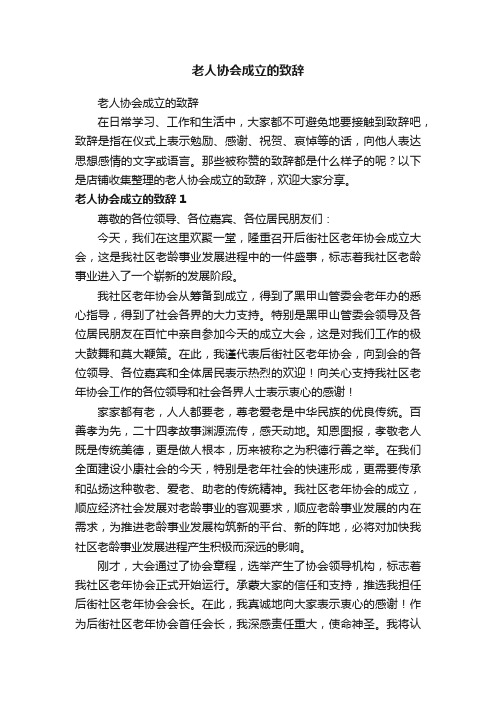 老人协会成立的致辞

老人协会成立的致辞

在日常学习、工作和生活中，大家都不可避免地要接触到致辞吧，致辞是指在仪式上表示勉励、感谢、祝贺、哀悼等的话，向他人表达思想感情的文字或语言。那些被称赞的致辞都是什么样子的呢？以下是店铺收集整理的老人协会成立的致辞，欢迎大家分享。

老人协会成立的致辞 1

尊敬的各位领导、各位嘉宾、各位居民朋友们：

今天，我们在这里欢聚一堂，隆重召开后街社区老年协会成立大会，这是我社区老龄事业发展进程中的一件盛事，标志着我社区老龄事业进入了一个崭新的发展阶段。

我社区老年协会从筹备到成立，得到了黑甲山管委会老年办的悉心指导，得到了社会各界的大力支持。特别是黑甲山管委会领导及各位居民朋友在百忙中亲自参加今天的成立大会，这是对我们工作的极大鼓舞和莫大鞭策。在此，我谨代表后街社区老年协会，向到会的各位领导、各位嘉宾和全体居民表示热烈的欢迎！向关心支持我社区老年协会工作的各位领导和社会各界人士表示衷心的感谢！

家家都有老，人人都要老，尊老爱老是中华民族的优良传统。百善孝为先，二十四孝故事渊源流传，感天动地。知恩图报，孝敬老人既是传统美德，更是做人根本，历来被称之为积德行善之举。在我们全面建设小康社会的今天，特别是老年社会的快速形成，更需要传承和弘扬这种敬老、爱老、助老的传统精神。我社区老年协会的成立，顺应经济社会发展对老龄事业的客观要求，顺应老龄事业发展的内在需求，为推进老龄事业发展构筑新的平台、新的阵地，必将对加快我社区老龄事业发展进程产生积极而深远的影响。

刚才，大会通过了协会章程，选举产生了协会领导机构，标志着我社区老年协会正式开始运行。承蒙大家的信任和支持，推选我担任后街社区老年协会会长。在此，我真诚地向大家表示衷心的感谢！作为后街社区老年协会首任会长，我深感责任重大，使命神圣。我将认